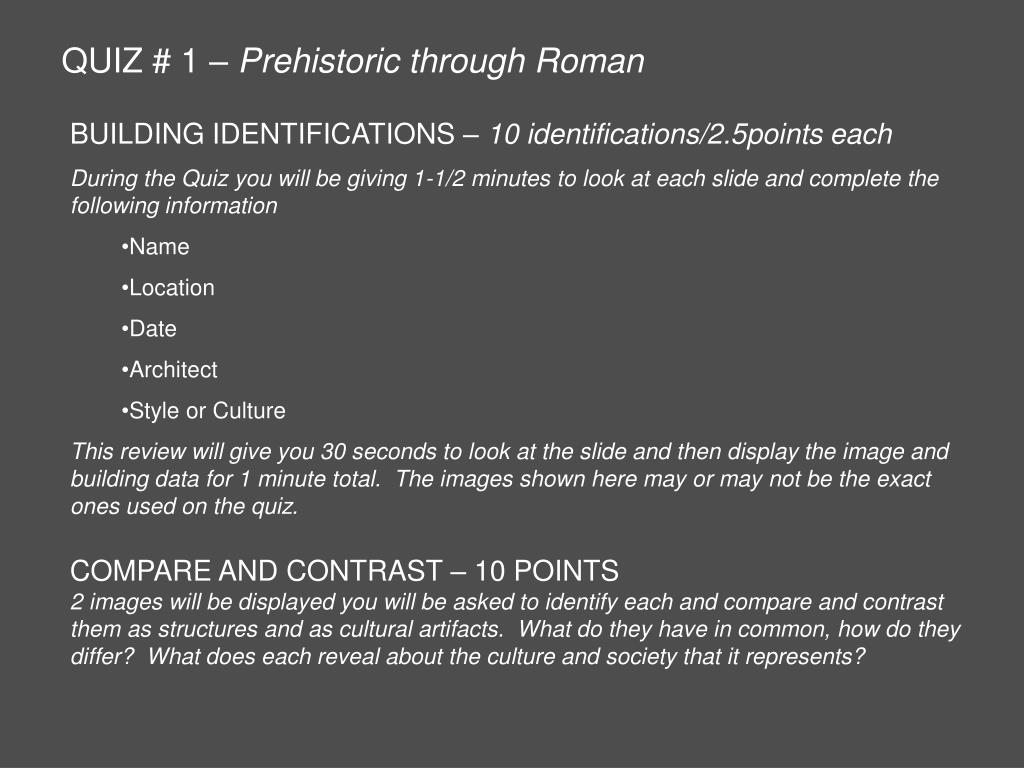 QUIZ # 1 – Prehistoric through Roman

BUILDING IDENTIFICATIONS – 10 identifications/2.5points each

During the Quiz you will be giving 1-1/2 minutes to look at each slide and complete the following information

•Name

•Location

•Date

•Architect

•Style or Culture

This review will give you 30 seconds to look at the slide and then display the image and building data for 1 minute total. The images shown here may or may not be the exact ones used on the quiz.

COMPARE AND CONTRAST – 10 POINTS
2 images will be displayed you will be asked to identify each and compare and contrast them as structures and as cultural artifacts. What do they have in common, how do they differ? What does each reveal about the culture and society that it represents?